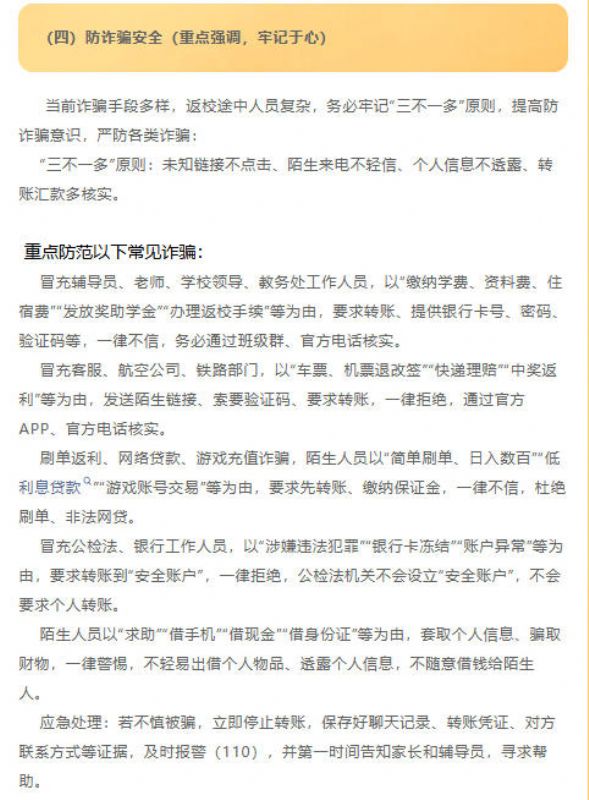 （四）防诈骗安全（重点强调，牢记于心）

当前诈骗手段多样，返校途中人员复杂，务必牢记“三不一多”原则，提高防诈骗意识，严防各类诈骗：

“三不一多”原则：未知链接不点击、陌生来电不轻信、个人信息不透露、转账汇款多核实。

重点防范以下常见诈骗：

冒充辅导员、老师、学校领导、教务处工作人员，以“缴纳学费、资料费、住宿费”“发放奖助学金”“办理返校手续”等为由，要求转账、提供银行卡号、密码、验证码等，一律不信，务必通过班级群、官方电话核实。

冒充客服、航空公司、铁路部门，以“车票、机票退改签”“快递理赔”“中奖返利”等为由，发送陌生链接、索要验证码、要求转账，一律拒绝，通过官方APP、官方电话核实。

刷单返利、网络贷款、游戏充值诈骗，陌生人员以“简单刷单、日入数百”“低利息贷款”“游戏账号交易”等为由，要求先转账、缴纳保证金，一律不信，杜绝刷单、非法网贷。

冒充公检法、银行工作人员，以“涉嫌违法犯罪”“银行卡冻结”“账户异常”等为由，要求转账到“安全账户”，一律拒绝，公检法机关不会设立“安全账户”，不会要求个人转账。

陌生人员以“求助”“借手机”“借现金”“借身份证”等为由，套取个人信息、骗取财物，一律警惕，不轻易出借个人物品、透露个人信息，不随意借钱给陌生人。

应急处理：若不慎被骗，立即停止转账，保存好聊天记录、转账凭证、对方联系方式等证据，及时报警（110），并第一时间告知家长和辅导员，寻求帮助。